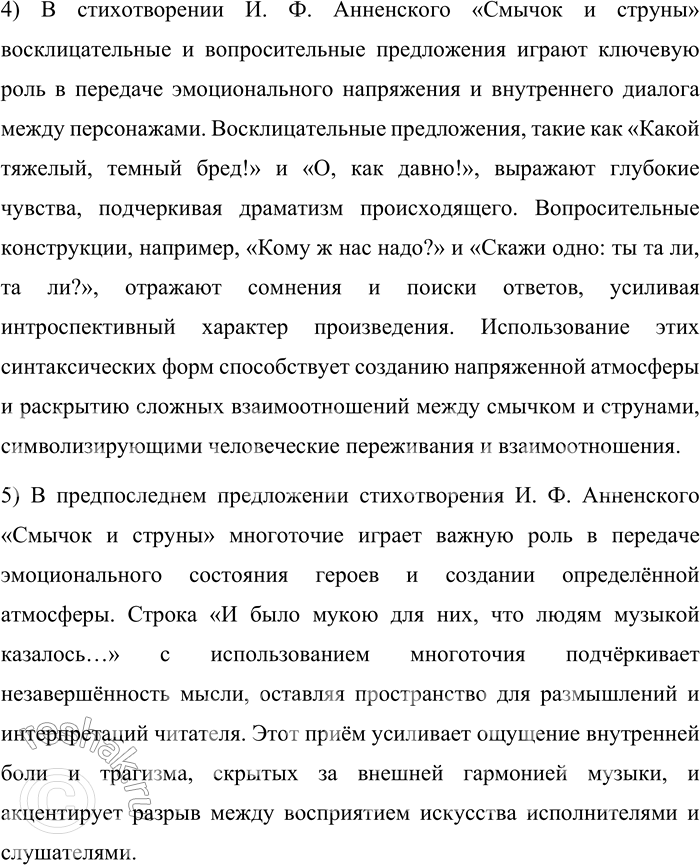 4) В стихотворении И. Ф. Анненского «Смычок и струны» восклицательные и вопросительные предложения играют ключевую роль в передаче эмоционального напряжения и внутреннего диалога между персонажами. Восклицательные предложения, такие как «Какой тяжелый, темный бред!» и «О, как давно!», выражают глубокие чувства, подчеркивая драматизм происходящего. Вопросительные конструкции, например, «Кому ж нас надо?» и «Скажи одно: ты та ли, та ли?», отражают сомнения и поиски ответов, усиливая интроспективный характер произведения. Использование этих синтаксических форм способствует созданию напряженной атмосферы и раскрытию сложных взаимоотношений между смычком и струнами, символизирующими человеческие переживания и взаимоотношения.

5) В предпоследнем предложении стихотворения И. Ф. Анненского «Смычок и струны» многоточие играет важную роль в передаче эмоционального состояния героев и создании определённой атмосферы. Строка «И было мукою для них, что людям музыкой казалось…» с использованием многоточия подчёркивает незавершённость мысли, оставляя пространство для размышлений и интерпретаций читателя. Этот приём усиливает ощущение внутренней боли и трагизма, скрытых за внешней гармонией музыки, и акцентирует разрыв между восприятием искусства исполнителями и слушателями.

reshak.ru